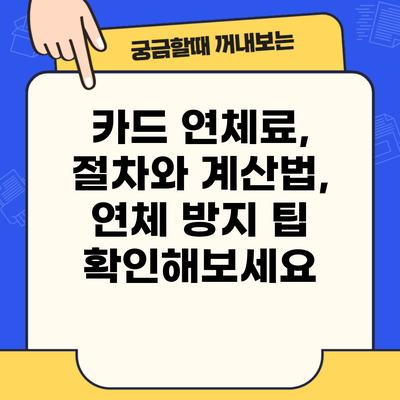 궁금할때 꺼내보는

카드 연체료, 절차와 계산법, 연체 방지 팁 확인해보세요